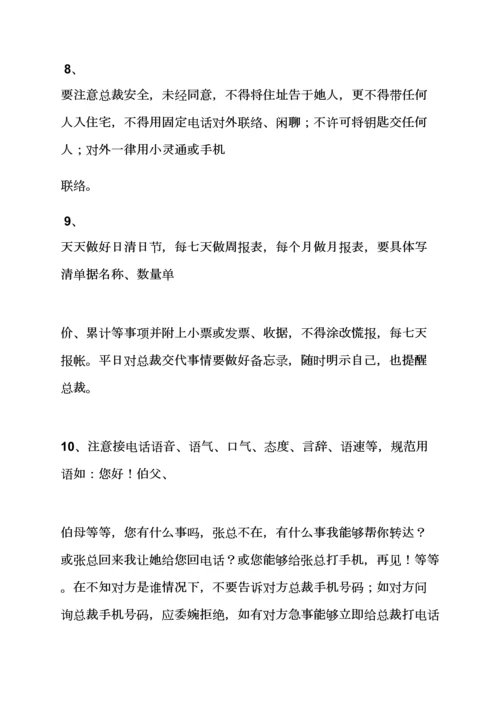 8、

要注意总裁安全，未经同意，不得将住址告于她人，更不得带任何人入住宅，不得用固定电话对外联络、闲聊；不许可将钥匙交任何人；对外一律用小灵通或手机

联络。

9、

天天做好日清日节，每七天做周报表，每个月做月报表，要具体写清单据名称、数量单

价、累计等事项并附上小票或发票、收据，不得涂改慌报，每七天报帐。平日对总裁交代事情要做好备忘录，随时明示自己，也提醒总裁。

10、注意接电话语音、语气、口气、态度、言辞、语速等，规范用语如：您好！伯父、

伯母等等，您有什么事吗，张总不在，有什么事我能够帮你转达？或张总回来我让她给您回电话？或您能够给张总打手机，再见！等等。在不知对方是谁情况下，不要告诉对方总裁手机号码；如对方问询总裁手机号码，应委婉拒绝，如有对方急事能够立即给总裁打电话